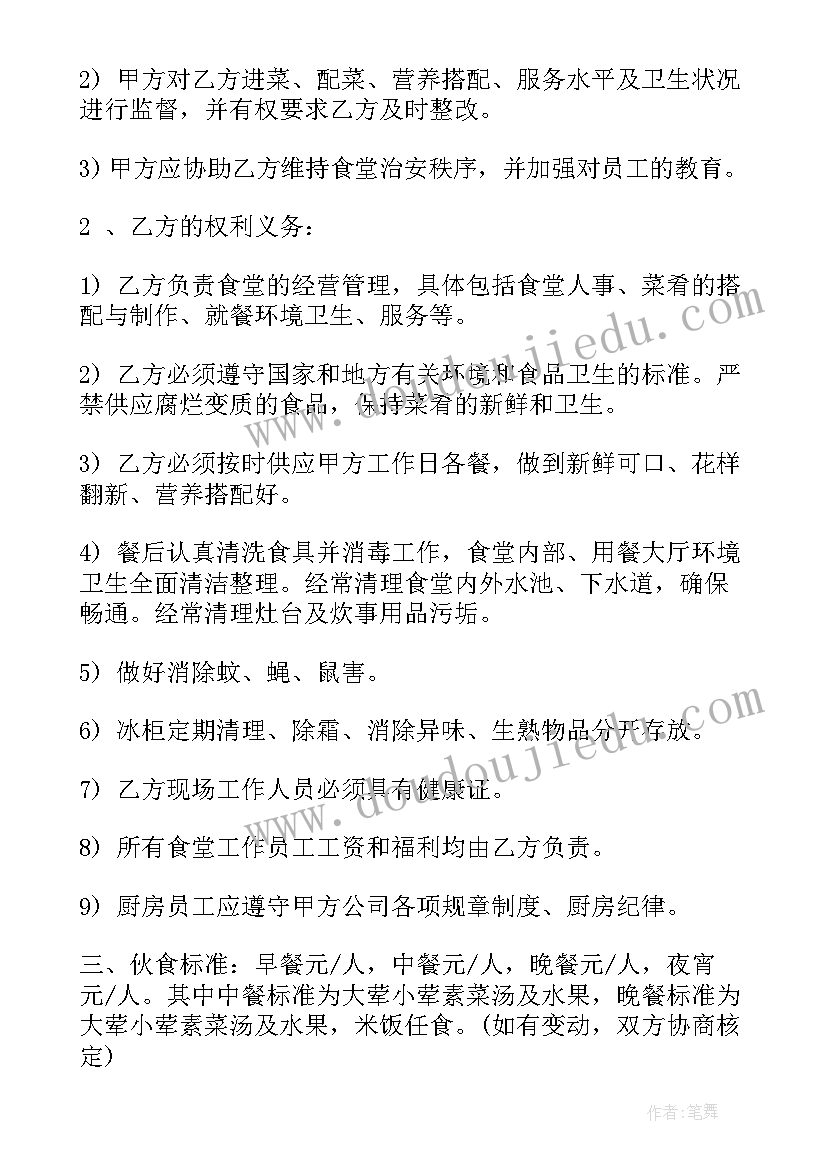 2）甲方对乙方进菜、配菜、营养搭配、服务水平及卫生状况进行监督，并有权要求乙方及时整改。

3）甲方应协助乙方维持食堂治安秩序，并加强对员工的教育。

2 、乙方的权利义务：

1）乙方负责食堂的经营管理，具体包括食堂人事、菜肴的搭配与制作、就餐环境卫生、服务等。

2）乙方必须遵守国家和地方有关环境和食品卫生的标准。严禁供应腐烂变质的食品，保持菜肴的新鲜和卫生。

3）乙方必须按时供应甲方工作日各餐，做到新鲜可口、花样翻新、营养搭配好。

4）餐后认真清洗食具并消毒工作，食堂内部、用餐大厅环境卫生全面清洁整理。经常清理食堂内外水池、下水道，确保畅通。经常清理灶台及炊事用品污垢。

5）做好消除蚊、蝇、鼠害。

6）冰柜定期清理、除霜、消除异味、生熟物品分开存放。

7）乙方现场工作人员必须具有健康证。

8）所有食堂工作员工工资和福利均由乙方负责。

9）厨房员工应遵守甲方公司各项规章制度、厨房纪律。

三、伙食标准：早餐元/人，中餐元/人，晚餐元/人，夜宵元/人。其中中餐标准为大荤小荤素菜汤及水果，晚餐标准为大荤小荤素菜汤及水果，米饭任食。（如有变动，双方协商核定）

www.doudoujiedu.com

www.doudoujiedu.com

作者：笔舞